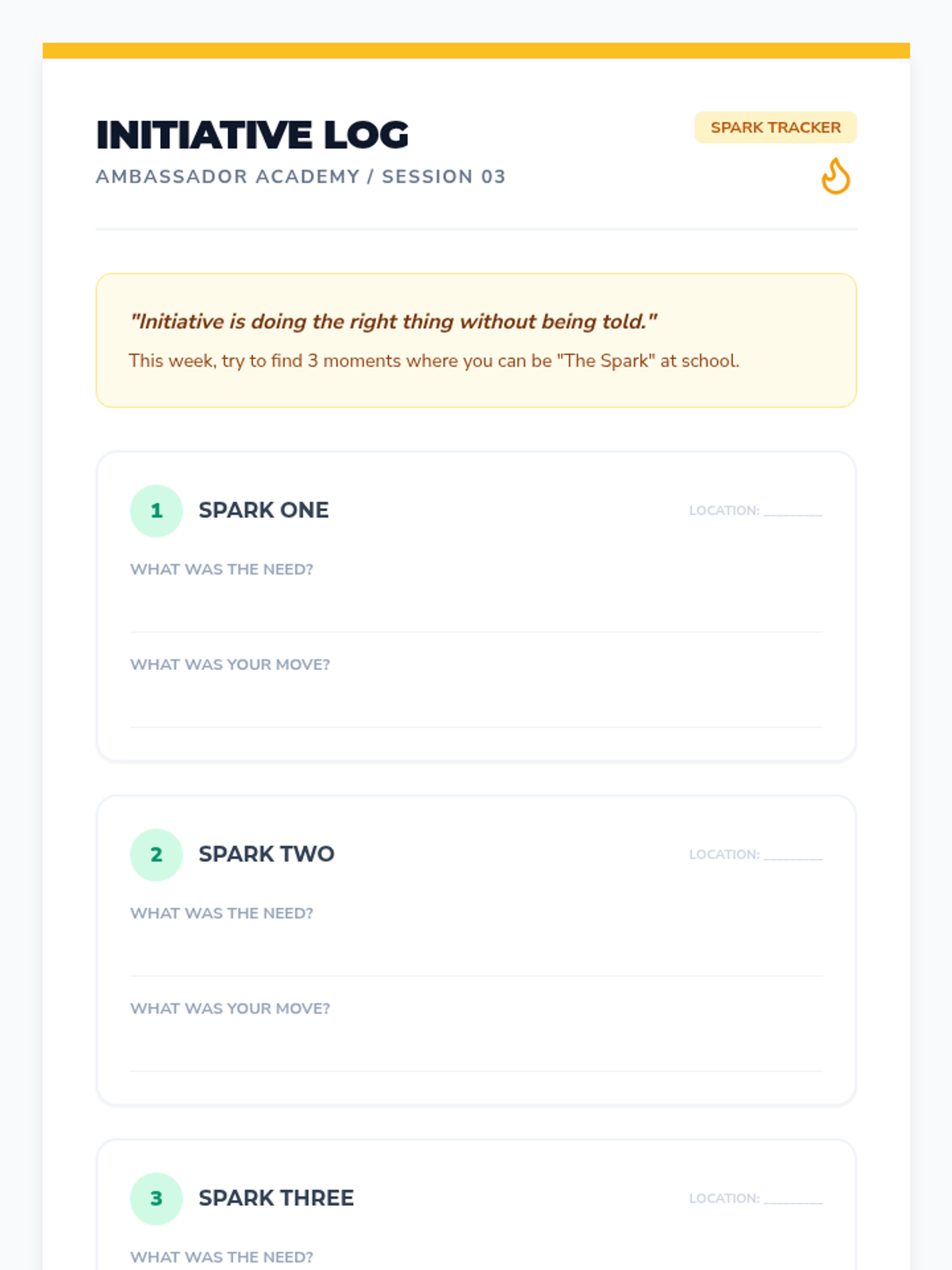 INITIATIVE LOG

AMBASSADOR ACADEMY / SESSION 03

SPARK TRACKER

"Initiative is doing the right thing without being told."

This week, try to find 3 moments where you can be "The Spark" at school.

1 SPARK ONE

LOCATION: ____

WHAT WAS THE NEED?

WHAT WAS YOUR MOVE?

2 SPARK TWO

LOCATION: ____

WHAT WAS THE NEED?

WHAT WAS YOUR MOVE?

3 SPARK THREE

LOCATION: ____

WHAT WAS THE NEED?